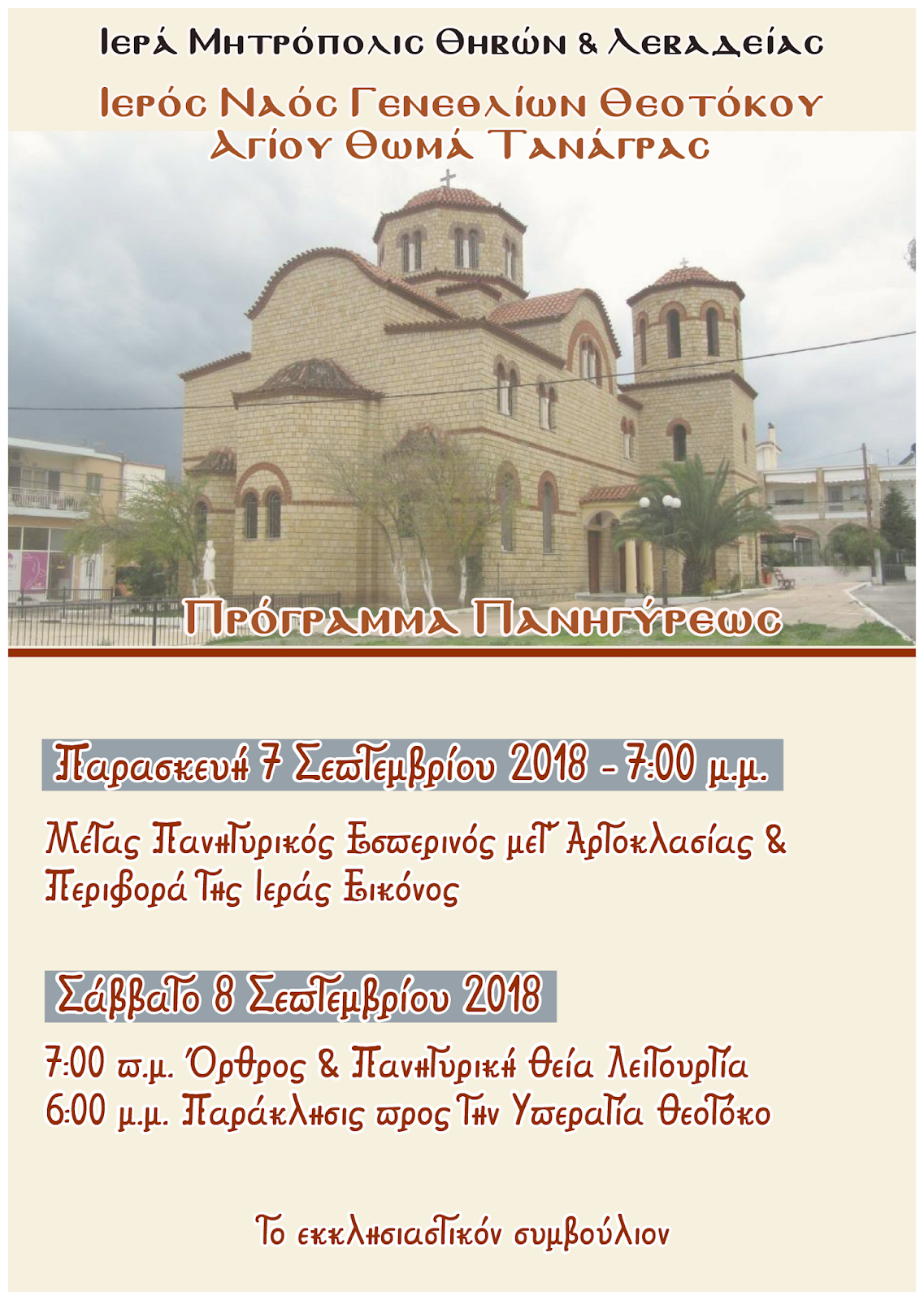 Ιερά Μητρόπολις Θηβών & Λεβαδείας

Ιερός Ναός Γενεθλίων Θεοτόκου
Αγίου Θωμά Τανάγρας

Πρόγραμμα Πανηγύρεως

Παρασκευή 7 Σεπτεμβρίου 2018 - 7:00 μ.μ.

Μέγας Πανηγυρικός Εσπερινός μετ' Αρτοκλασίας & Περιφορά της Ιεράς Εικόνος

Σάββατο 8 Σεπτεμβρίου 2018

7:00 π.μ. Όρθρος & Πανηγυρική Θεία Λειτουργία
6:00 μ.μ. Παράκλησις προς την Υπεραγία Θεοτόκο

Το εκκλησιαστικόν συμβούλιον